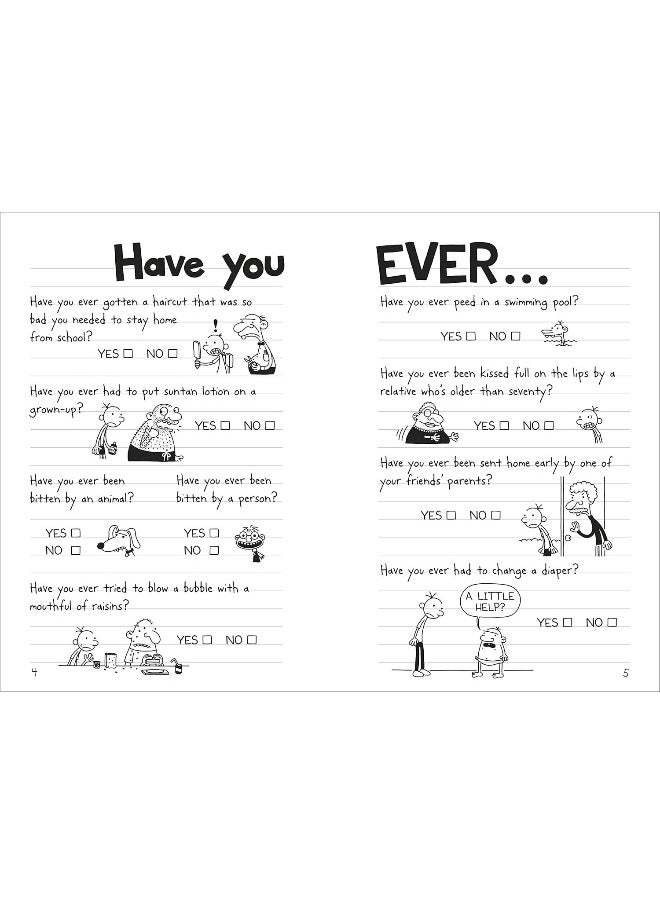 Have you

Have you ever gotten a haircut that was so bad you needed to stay home from school?

YES ☐ NO ☐

Have you ever had to put suntan lotion on a grown-up?

YES ☐ NO ☐

Have you ever been bitten by an animal?

YES ☐
NO ☐

Have you ever been bitten by a person?

YES ☐
NO ☐

Have you ever tried to blow a bubble with a mouthful of raisins?

YES ☐ NO ☐

4

EVER...

Have you ever peed in a swimming pool?

YES ☐ NO ☐

Have you ever been kissed full on the lips by a relative who's older than seventy?

YES ☐ NO ☐

Have you ever been sent home early by one of your friends' parents?

YES ☐ NO ☐

Have you ever had to change a diaper?

A LITTLE HELP?

YES ☐ NO ☐

5